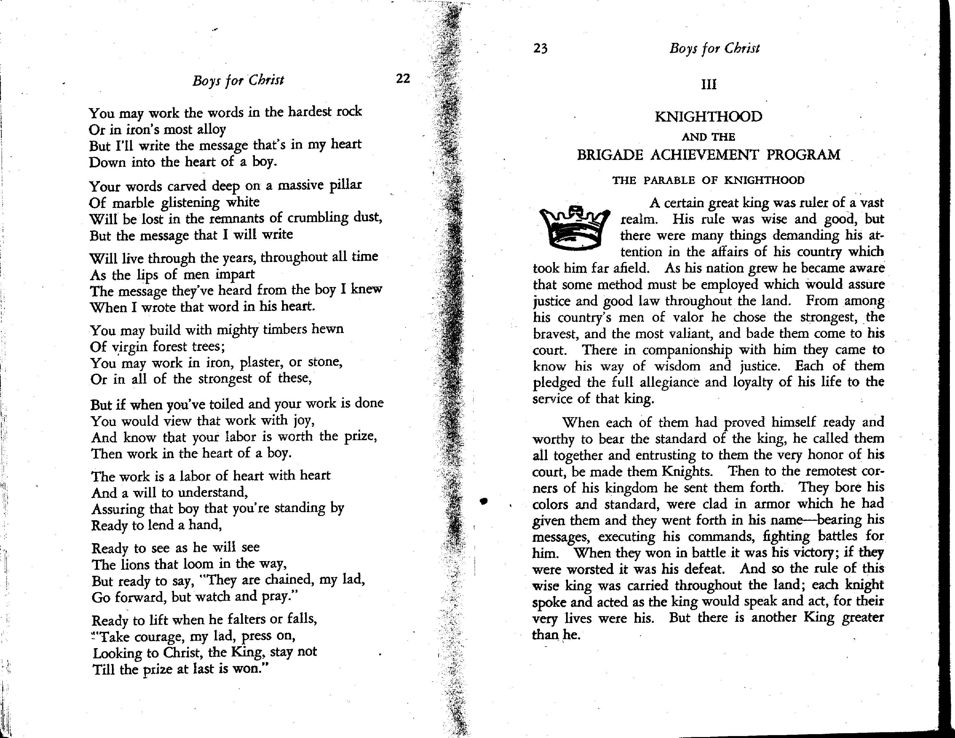 Boys for Christ 22

You may work the words in the hardest rock
Or in iron's most alloy
But I'll write the message that's in my heart
Down into the heart of a boy.

Your words carved deep on a massive pillar
Of marble glistening white
Will be lost in the remnants of crumbling dust,
But the message that I will write

Will live through the years, throughout all time
As the lips of men impart
The message they've heard from the boy I knew
When I wrote that word in his heart.

You may build with mighty timbers hewn
Of virgin forest trees;
You may work in iron, plaster, or stone,
Or in all of the strongest of these,

But if when you've toiled and your work is done
You would view that work with joy,
And know that your labor is worth the prize,
Then work in the heart of a boy.

The work is a labor of heart with heart
And a will to understand,
Assuring that boy that you're standing by
Ready to lend a hand,

Ready to see as he will see
The lions that loom in the way,
But ready to say, "They are chained, my lad,
Go forward, but watch and pray."

Ready to lift when he falters or falls,
"Take courage, my lad, press on,
Looking to Christ, the King, stay not
Till the prize at last is won."

23 Boys for Christ

III

KNIGHTHOOD
AND THE
BRIGADE ACHIEVEMENT PROGRAM

THE PARABLE OF KNIGHTHOOD

A certain great king was ruler of a vast realm. His rule was wise and good, but there were many things demanding his attention in the affairs of his country which took him far afield. As his nation grew he became aware that some method must be employed which would assure justice and good law throughout the land. From among his country's men of valor he chose the strongest, the bravest, and the most valiant, and bade them come to his court. There in companionship with him they came to know his way of wisdom and justice. Each of them pledged the full allegiance and loyalty of his life to the service of that king.

When each of them had proved himself ready and worthy to bear the standard of the king, he called them all together and entrusting to them the very honor of his court, be made them Knights. Then to the remotest corners of his kingdom he sent them forth. They bore his colors and standard, were clad in armor which he had given them and they went forth in his name—bearing his messages, executing his commands, fighting battles for him. When they won in battle it was his victory; if they were worsted it was his defeat. And so the rule of this wise king was carried throughout the land; each knight spoke and acted as the king would speak and act, for their very lives were his. But there is another King greater than he.